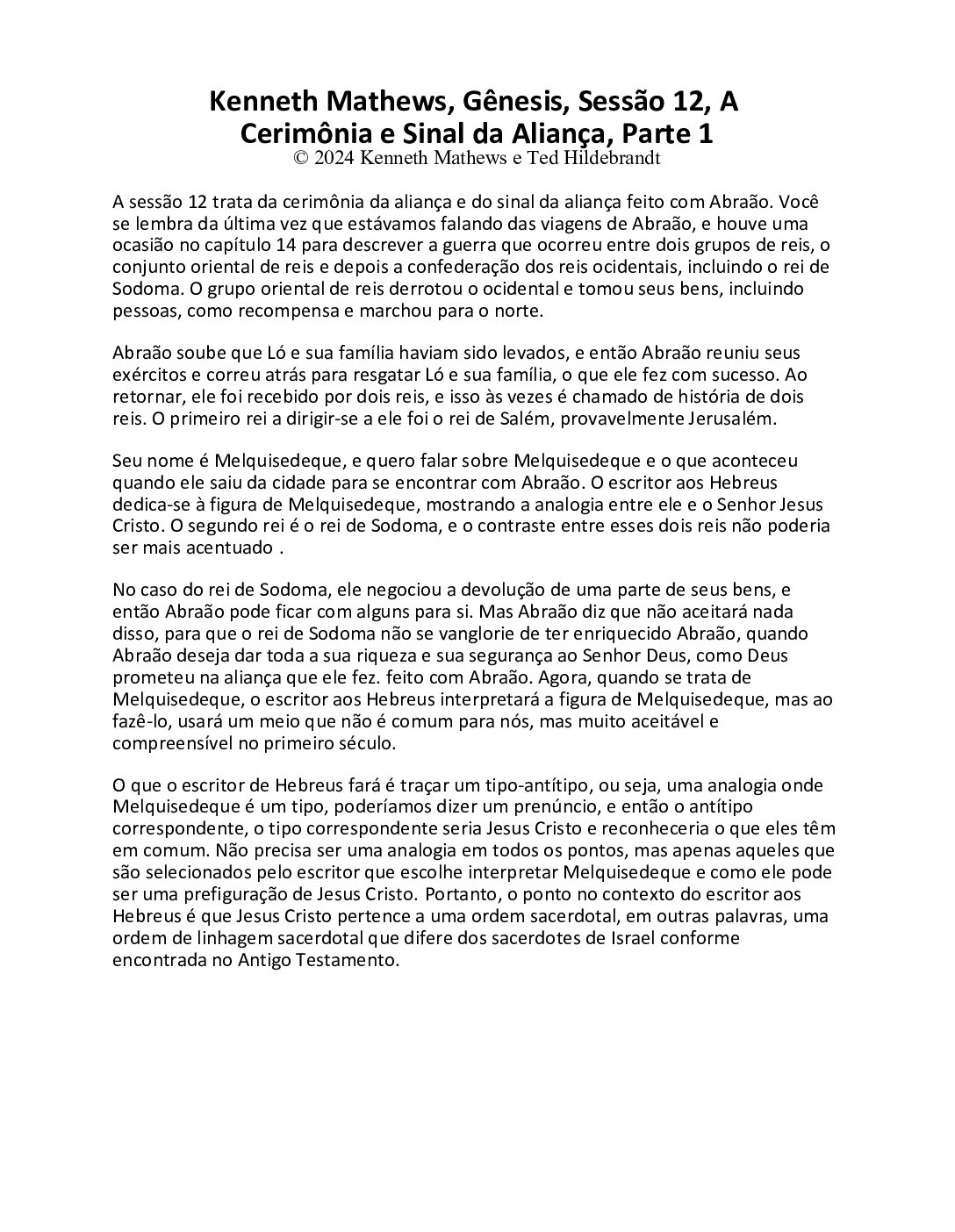 Kenneth Mathews, Gênesis, Sessão 12, A Cerimônia e Sinal da Aliança, Parte 1
© 2024 Kenneth Mathews e Ted Hildebrandt

A sessão 12 trata da cerimônia da aliança e do sinal da aliança feito com Abraão. Você se lembra da última vez que estávamos falando das viagens de Abraão, e houve uma ocasião no capítulo 14 para descrever a guerra que ocorreu entre dois grupos de reis, o conjunto oriental de reis e depois a confederação dos reis ocidentais, incluindo o rei de Sodoma. O grupo oriental de reis derrotou o ocidental e tomou seus bens, incluindo pessoas, como recompensa e marchou para o norte.

Abraão soube que Ló e sua família haviam sido levados, e então Abraão reuniu seus exércitos e correu atrás para resgatar Ló e sua família, o que ele fez com sucesso. Ao retornar, ele foi recebido por dois reis, e isso às vezes é chamado de história de dois reis. O primeiro rei a dirigir-se a ele foi o rei de Salém, provavelmente Jerusalém.

Seu nome é Melquisedeque, e quero falar sobre Melquisedeque e o que aconteceu quando ele saiu da cidade para se encontrar com Abraão. O escritor aos Hebreus dedica-se à figura de Melquisedeque, mostrando a analogia entre ele e o Senhor Jesus Cristo. O segundo rei é o rei de Sodoma, e o contraste entre esses dois reis não poderia ser mais acentuado .

No caso do rei de Sodoma, ele negociou a devolução de uma parte de seus bens, e então Abraão pode ficar com alguns para si. Mas Abraão diz que não aceitará nada disso, para que o rei de Sodoma não se vanglorie de ter enriquecido Abraão, quando Abraão deseja dar toda a sua riqueza e sua segurança ao Senhor Deus, como Deus prometeu na aliança que ele fez. feito com Abraão. Agora, quando se trata de Melquisedeque, o escritor aos Hebreus interpretará a figura de Melquisedeque, mas ao fazê-lo, usará um meio que não é comum para nós, mas muito aceitável e compreensível no primeiro século.

O que o escritor de Hebreus fará é traçar um tipo-antítipo, ou seja, uma analogia onde Melquisedeque é um tipo, poderíamos dizer um prenúncio, e então o antítipo correspondente, o tipo correspondente seria Jesus Cristo e reconheceria o que eles têm em comum. Não precisa ser uma analogia em todos os pontos, mas apenas aqueles que são selecionados pelo escritor que escolhe interpretar Melquisedeque e como ele pode ser uma prefiguração de Jesus Cristo. Portanto, o ponto no contexto do escritor aos Hebreus é que Jesus Cristo pertence a uma ordem sacerdotal, em outras palavras, uma ordem de linhagem sacerdotal que difere dos sacerdotes de Israel conforme encontrada no Antigo Testamento.